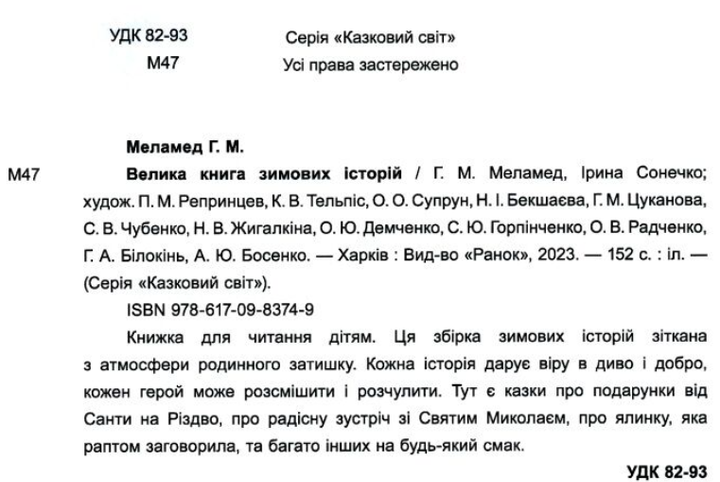 УДК 82-93
М47

Серія «Казковий світ»
Усі права застережено

Меламед Г. М.

М47

Велика книга зимових історій / Г. М. Меламед, Ірина Сонечко; худож. П. М. Репринцев, К. В. Тельпіс, О. О. Супрун, Н. І. Бекшаєва, Г. М. Цуканова, С. В. Чубенко, Н. В. Жигалкіна, О. Ю. Демченко, С. Ю. Горпінченко, О. В. Радченко, Г. А. Білокінь, А. Ю. Босенко. — Харків : Вид-во «Ранок», 2023. — 152 с. : іл. — (Серія «Казковий світ»).

ISBN 978-617-09-8374-9

Книжка для читання дітям. Ця збірка зимових історій зіткана з атмосфери родинного затишку. Кожна історія дарує віру в диво і добро, кожен герой може розсмішити і розчулити. Тут є казки про подарунки від Санти на Різдво, про радісну зустріч зі Святим Миколаєм, про ялинку, яка раптом заговорила, та багато інших на будь-який смак.

УДК 82-93